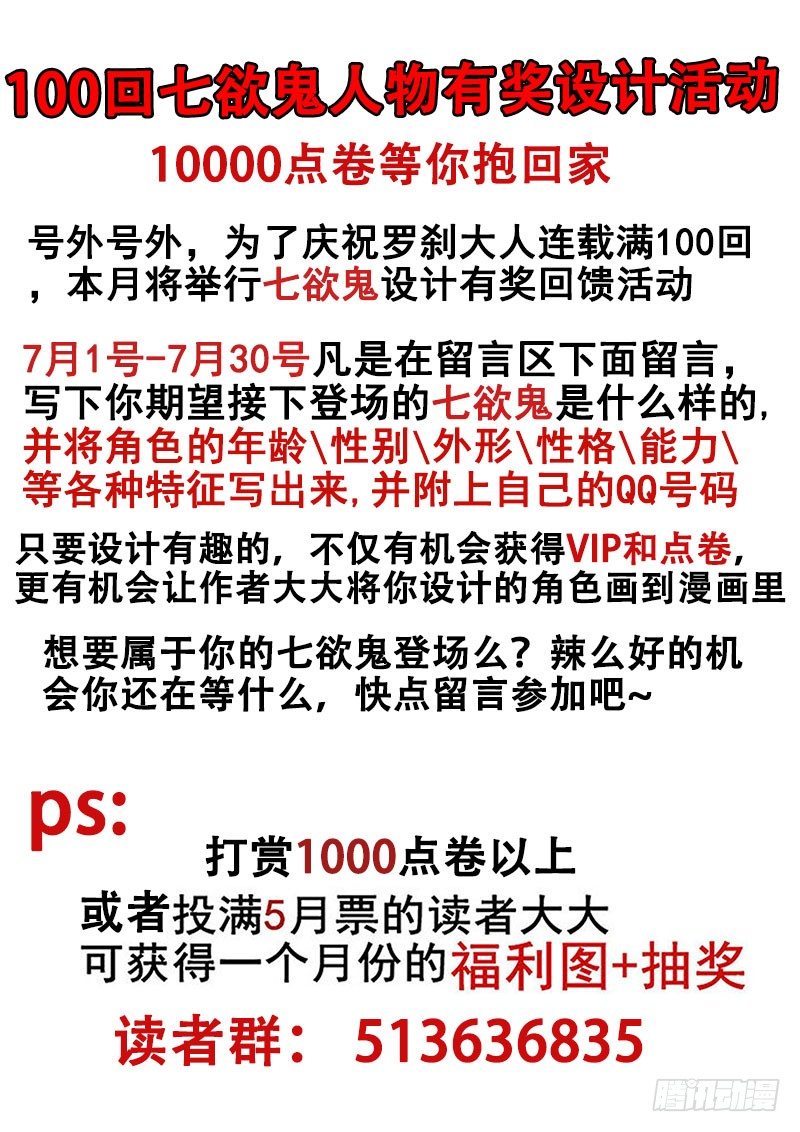 100回七欲鬼人物有奖设计活动

10000点卷等你抱回家

号外号外，为了庆祝罗刹大人连载满100回，本月将举行七欲鬼设计有奖回馈活动

7月1号-7月30号凡是在留言区下面留言，写下你期望接下登场的七欲鬼是什么样的，并将角色的年龄\性别\外形\性格\能力\等各种特征写出来，并附上自己的QQ号码

只要设计有趣的，不仅有机会获得VIP和点卷，更有机会让作者大大将你设计的角色画到漫画里

想要属于你的七欲鬼登场么？辣么好的机会你还在等什么，快点留言参加吧~

ps:

打赏1000点卷以上
或者投满5月票的读者大大
可获得一个月份的福利图+抽奖

读者群： 513636835

腾讯动漫